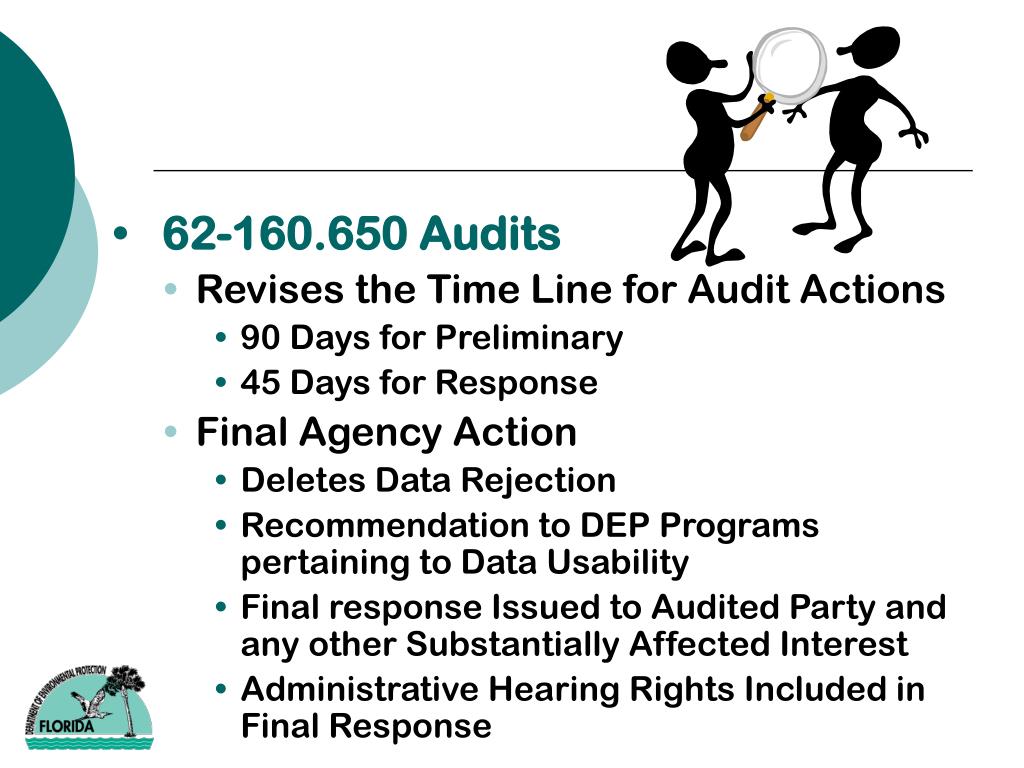 • 62-160.650 Audits
• Revises the Time Line for Audit Actions
• 90 Days for Preliminary
• 45 Days for Response
• Final Agency Action
• Deletes Data Rejection
• Recommendation to DEP Programs pertaining to Data Usability
• Final response Issued to Audited Party and any other Substantially Affected Interest
• Administrative Hearing Rights Included in Final Response

DEPARTMENT OF ENVIRONMENTAL PROTECTION
FLORIDA